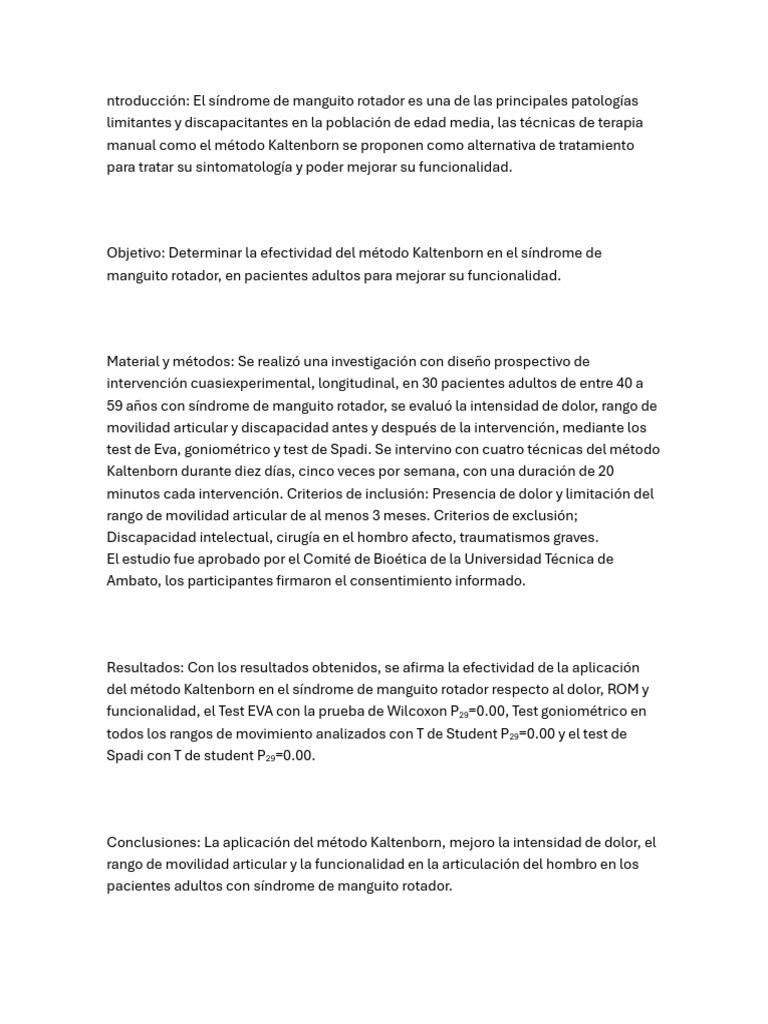 ntroducción: El síndrome de manguito rotador es una de las principales patologías limitantes y discapacitantes en la población de edad media, las técnicas de terapia manual como el método Kaltenborn se proponen como alternativa de tratamiento para tratar su sintomatología y poder mejorar su funcionalidad.

Objetivo: Determinar la efectividad del método Kaltenborn en el síndrome de manguito rotador, en pacientes adultos para mejorar su funcionalidad.

Material y métodos: Se realizó una investigación con diseño prospectivo de intervención cuasiexperimental, longitudinal, en 30 pacientes adultos de entre 40 a 59 años con síndrome de manguito rotador, se evaluó la intensidad de dolor, rango de movilidad articular y discapacidad antes y después de la intervención, mediante los test de Eva, goniométrico y test de Spadi. Se intervino con cuatro técnicas del método Kaltenborn durante diez días, cinco veces por semana, con una duración de 20 minutos cada intervención. Criterios de inclusión: Presencia de dolor y limitación del rango de movilidad articular de al menos 3 meses. Criterios de exclusión; Discapacidad intelectual, cirugía en el hombro afecto, traumatismos graves.
El estudio fue aprobado por el Comité de Bioética de la Universidad Técnica de Ambato, los participantes firmaron el consentimiento informado.

Resultados: Con los resultados obtenidos, se afirma la efectividad de la aplicación del método Kaltenborn en el síndrome de manguito rotador respecto al dolor, ROM y funcionalidad, el Test EVA con la prueba de Wilcoxon $P_{29}$=0.00, Test goniométrico en todos los rangos de movimiento analizados con T de Student $P_{29}$=0.00 y el test de Spadi con T de student $P_{29}$=0.00.

Conclusiones: La aplicación del método Kaltenborn, mejoro la intensidad de dolor, el rango de movilidad articular y la funcionalidad en la articulación del hombro en los pacientes adultos con síndrome de manguito rotador.